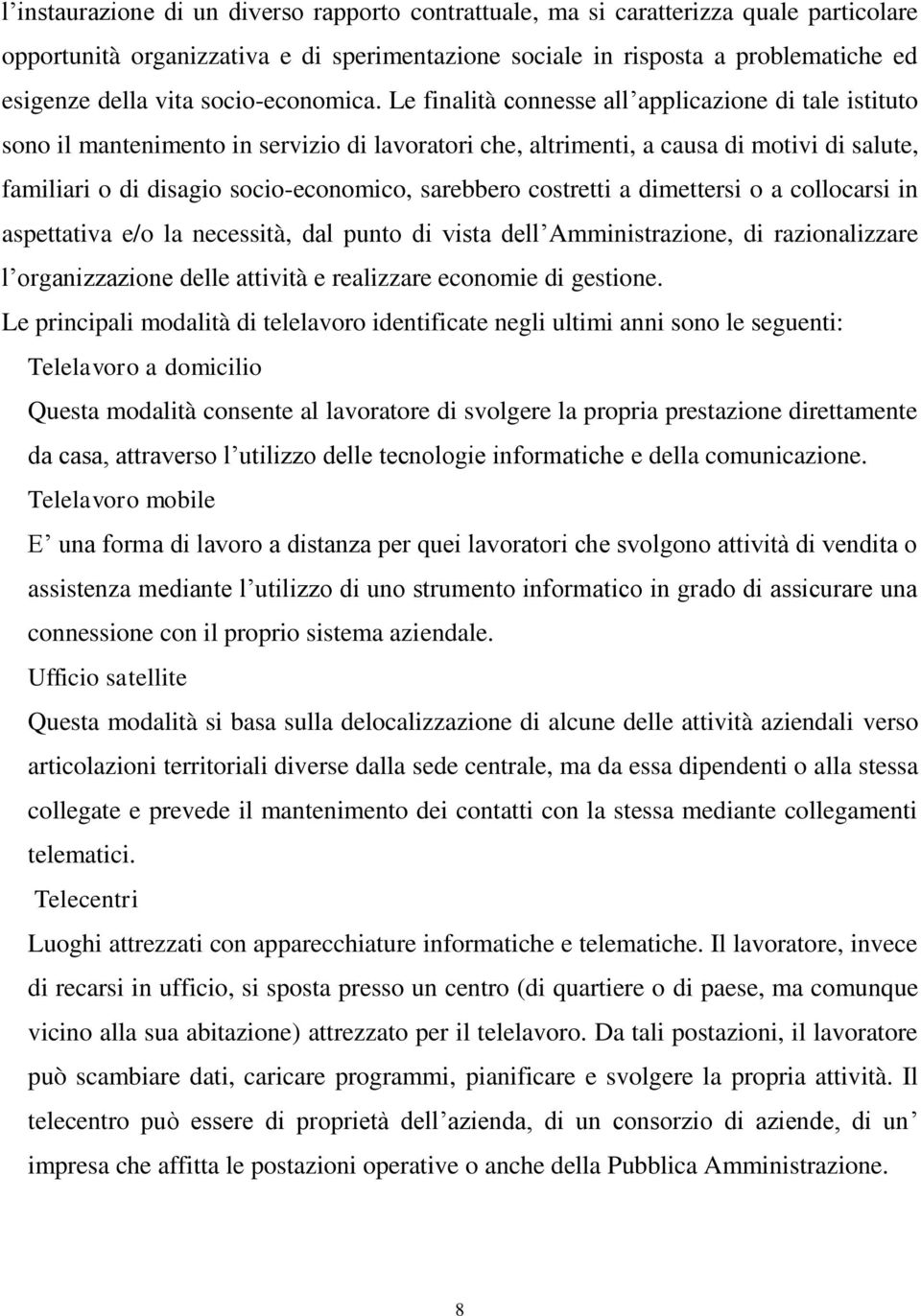 l’instaurazione di un diverso rapporto contrattuale, ma si caratterizza quale particolare opportunità organizzativa e di sperimentazione sociale in risposta a problematiche ed esigenze della vita socio-economica. Le finalità connesse all’applicazione di tale istituto sono il mantenimento in servizio di lavoratori che, altrimenti, a causa di motivi di salute, familiari o di disagio socio-economico, sarebbero costretti a dimettersi o a collocarsi in aspettativa e/o la necessità, dal punto di vista dell’Amministrazione, di razionalizzare l’organizzazione delle attività e realizzare economie di gestione.

Le principali modalità di telelavoro identificate negli ultimi anni sono le seguenti:

Telelavoro a domicilio

Questa modalità consente al lavoratore di svolgere la propria prestazione direttamente da casa, attraverso l’utilizzo delle tecnologie informatiche e della comunicazione.

Telelavoro mobile

E’ una forma di lavoro a distanza per quei lavoratori che svolgono attività di vendita o assistenza mediante l’utilizzo di uno strumento informatico in grado di assicurare una connessione con il proprio sistema aziendale.

Ufficio satellite

Questa modalità si basa sulla delocalizzazione di alcune delle attività aziendali verso articolazioni territoriali diverse dalla sede centrale, ma da essa dipendenti o alla stessa collegate e prevede il mantenimento dei contatti con la stessa mediante collegamenti telematici.

Telecentri

Luoghi attrezzati con apparecchiature informatiche e telematiche. Il lavoratore, invece di recarsi in ufficio, si sposta presso un centro (di quartiere o di paese, ma comunque vicino alla sua abitazione) attrezzato per il telelavoro. Da tali postazioni, il lavoratore può scambiare dati, caricare programmi, pianificare e svolgere la propria attività. Il telecentro può essere di proprietà dell’azienda, di un consorzio di aziende, di un’ impresa che affitta le postazioni operative o anche della Pubblica Amministrazione.

8